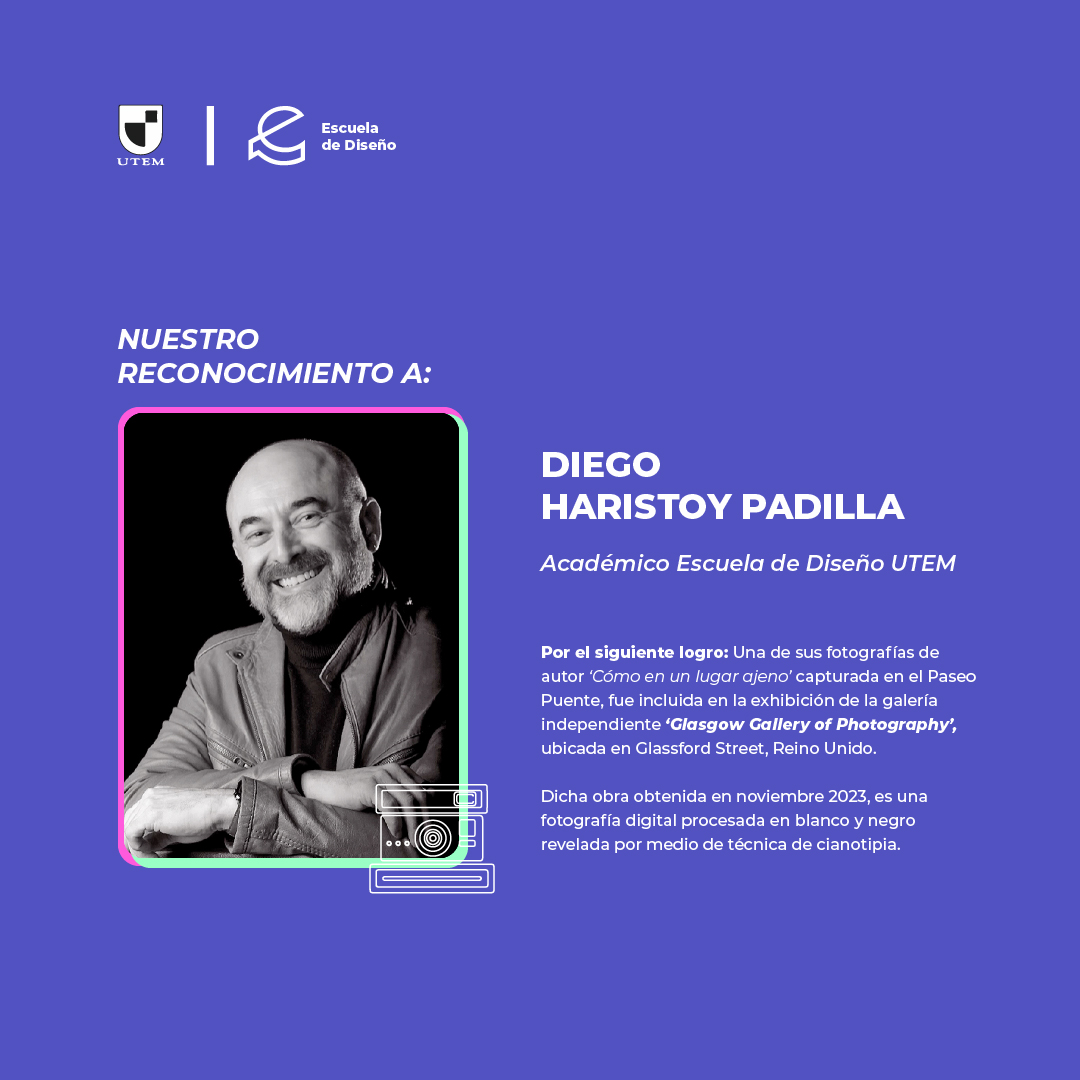 UTEM

Escuela
de Diseño

NUESTRO
RECONOCIMIENTO A:

DIEGO
HARISTOY PADILLA

Académico Escuela de Diseño UTEM

Por el siguiente logro: Una de sus fotografías de autor 'Cómo en un lugar ajeno' capturada en el Paseo Puente, fue incluida en la exhibición de la galería independiente 'Glasgow Gallery of Photography', ubicada en Glassford Street, Reino Unido.

Dicha obra obtenida en noviembre 2023, es una fotografía digital procesada en blanco y negro revelada por medio de técnica de cianotipia.